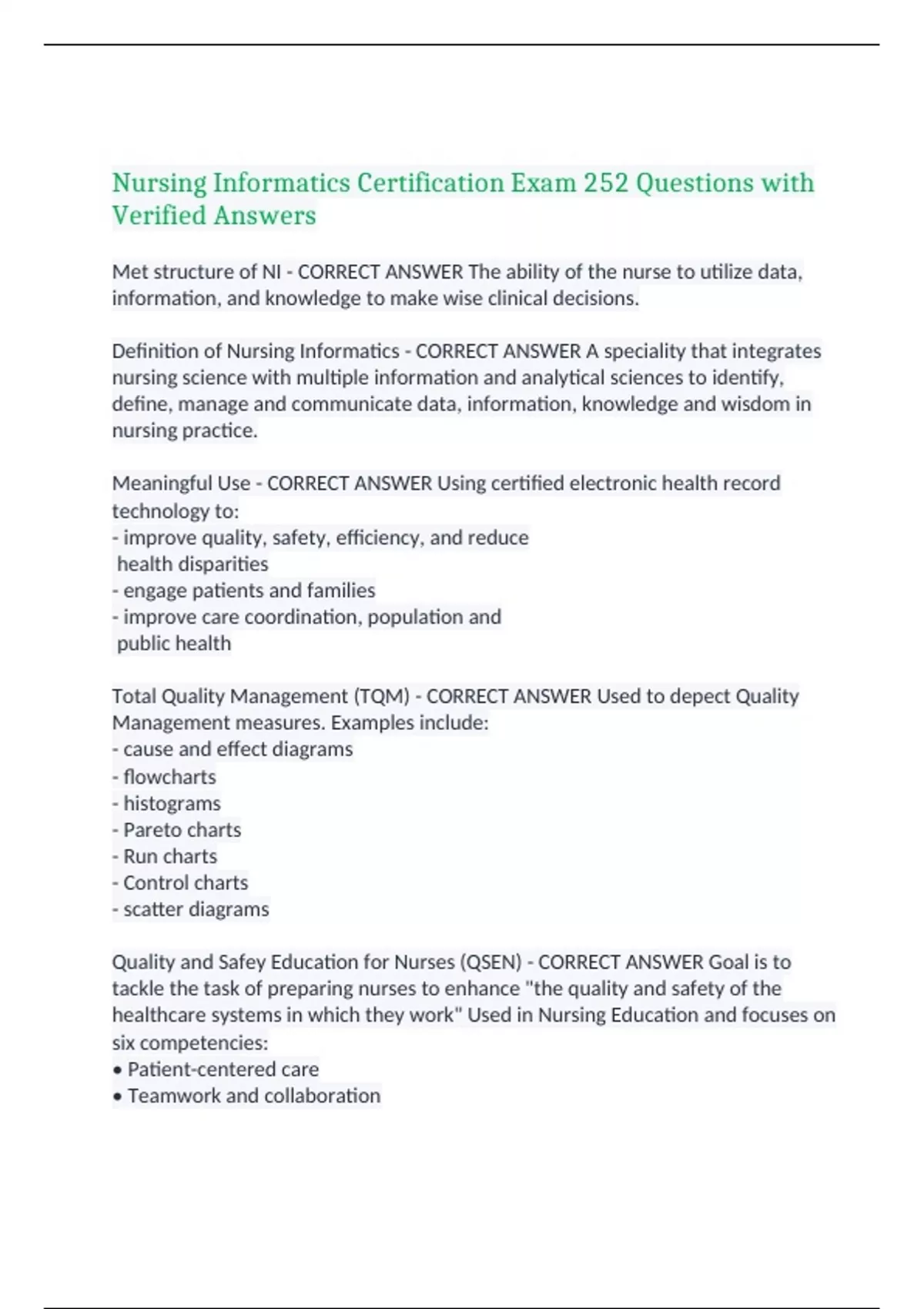 Nursing Informatics Certification Exam 252 Questions with Verified Answers

Met structure of NI - CORRECT ANSWER The ability of the nurse to utilize data, information, and knowledge to make wise clinical decisions.

Definition of Nursing Informatics - CORRECT ANSWER A speciality that integrates nursing science with multiple information and analytical sciences to identify, define, manage and communicate data, information, knowledge and wisdom in nursing practice.

Meaningful Use - CORRECT ANSWER Using certified electronic health record technology to:
- improve quality, safety, efficiency, and reduce health disparities
- engage patients and families
- improve care coordination, population and public health

Total Quality Management (TQM) - CORRECT ANSWER Used to depect Quality Management measures. Examples include:
- cause and effect diagrams
- flowcharts
- histograms
- Pareto charts
- Run charts
- Control charts
- scatter diagrams

Quality and Safey Education for Nurses (QSEN) - CORRECT ANSWER Goal is to tackle the task of preparing nurses to enhance "the quality and safety of the healthcare systems in which they work" Used in Nursing Education and focuses on six competencies:
• Patient-centered care
• Teamwork and collaboration